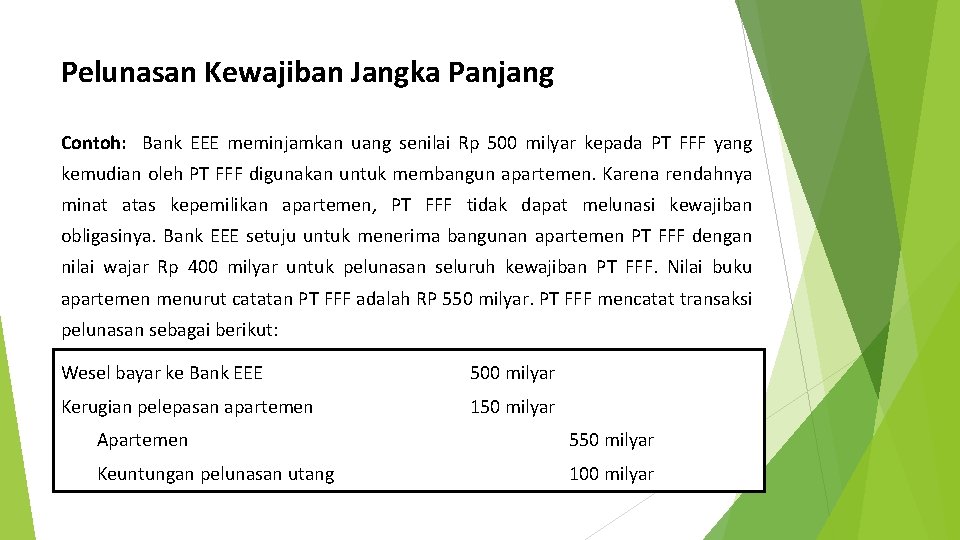 Pelunasan Kewajiban Jangka Panjang

Contoh: Bank EEE meminjamkan uang senilai Rp 500 milyar kepada PT FFF yang kemudian oleh PT FFF digunakan untuk membangun apartemen. Karena rendahnya minat atas kepemilikan apartemen, PT FFF tidak dapat melunasi kewajiban obligasinya. Bank EEE setuju untuk menerima bangunan apartemen PT FFF dengan nilai wajar Rp 400 milyar untuk pelunasan seluruh kewajiban PT FFF. Nilai buku apartemen menurut catatan PT FFF adalah RP 550 milyar. PT FFF mencatat transaksi pelunasan sebagai berikut:

| | | |
|---|---|---|
| Wesel bayar ke Bank EEE | 500 milyar | |
| Kerugian pelepasan apartemen | 150 milyar | |
| Apartemen | | 550 milyar |
| Keuntungan pelunasan utang | | 100 milyar |